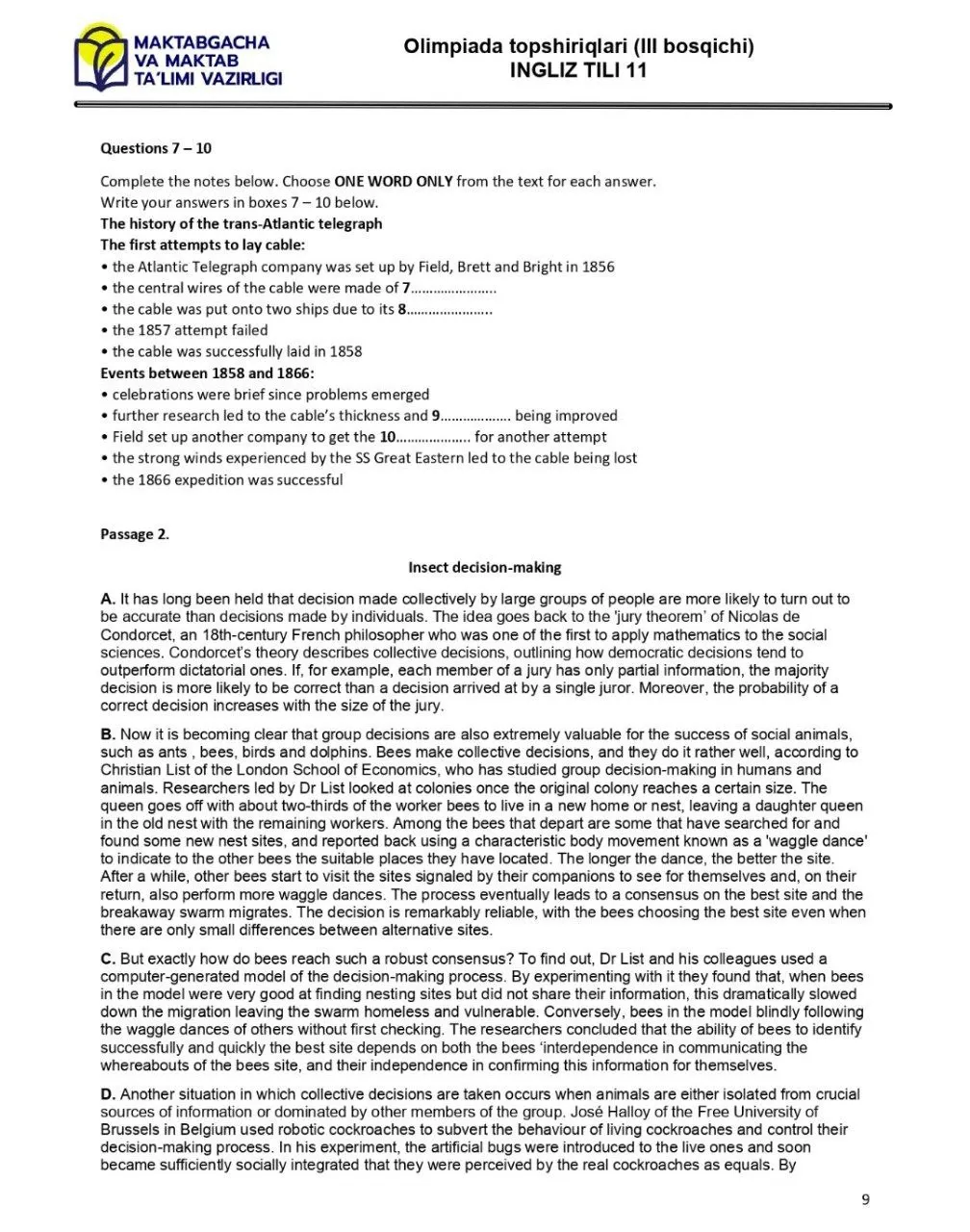 MAKTABGACHA VA MAKTAB TA'LIMI VAZIRLIGI

Olimpiada topshiriqlari (III bosqichi)
INGLIZ TILI 11

Questions 7 – 10

Complete the notes below. Choose ONE WORD ONLY from the text for each answer.
Write your answers in boxes 7 – 10 below.
The history of the trans-Atlantic telegraph
The first attempts to lay cable:
• the Atlantic Telegraph company was set up by Field, Brett and Bright in 1856
• the central wires of the cable were made of 7…………………..
• the cable was put onto two ships due to its 8…………………..
• the 1857 attempt failed
• the cable was successfully laid in 1858
Events between 1858 and 1866:
• celebrations were brief since problems emerged
• further research led to the cable's thickness and 9………………. being improved
• Field set up another company to get the 10………………. for another attempt
• the strong winds experienced by the SS Great Eastern led to the cable being lost
• the 1866 expedition was successful

Passage 2.

Insect decision-making

A. It has long been held that decision made collectively by large groups of people are more likely to turn out to be accurate than decisions made by individuals. The idea goes back to the 'jury theorem' of Nicolas de Condorcet, an 18th-century French philosopher who was one of the first to apply mathematics to the social sciences. Condorcet's theory describes collective decisions, outlining how democratic decisions tend to outperform dictatorial ones. If, for example, each member of a jury has only partial information, the majority decision is more likely to be correct than a decision arrived at by a single juror. Moreover, the probability of a correct decision increases with the size of the jury.

B. Now it is becoming clear that group decisions are also extremely valuable for the success of social animals, such as ants , bees, birds and dolphins. Bees make collective decisions, and they do it rather well, according to Christian List of the London School of Economics, who has studied group decision-making in humans and animals. Researchers led by Dr List looked at colonies once the original colony reaches a certain size. The queen goes off with about two-thirds of the worker bees to live in a new home or nest, leaving a daughter queen in the old nest with the remaining workers. Among the bees that depart are some that have searched for and found some new nest sites, and reported back using a characteristic body movement known as a 'waggle dance' to indicate to the other bees the suitable places they have located. The longer the dance, the better the site. After a while, other bees start to visit the sites signaled by their companions to see for themselves and, on their return, also perform more waggle dances. The process eventually leads to a consensus on the best site and the breakaway swarm migrates. The decision is remarkably reliable, with the bees choosing the best site even when there are only small differences between alternative sites.

C. But exactly how do bees reach such a robust consensus? To find out, Dr List and his colleagues used a computer-generated model of the decision-making process. By experimenting with it they found that, when bees in the model were very good at finding nesting sites but did not share their information, this dramatically slowed down the migration leaving the swarm homeless and vulnerable. Conversely, bees in the model blindly following the waggle dances of others without first checking. The researchers concluded that the ability of bees to identify successfully and quickly the best site depends on both the bees 'interdependence in communicating the whereabouts of the bees site, and their independence in confirming this information for themselves.

D. Another situation in which collective decisions are taken occurs when animals are either isolated from crucial sources of information or dominated by other members of the group. José Halloy of the Free University of Brussels in Belgium used robotic cockroaches to subvert the behaviour of living cockroaches and control their decision-making process. In his experiment, the artificial bugs were introduced to the live ones and soon became sufficiently socially integrated that they were perceived by the real cockroaches as equals. By

9